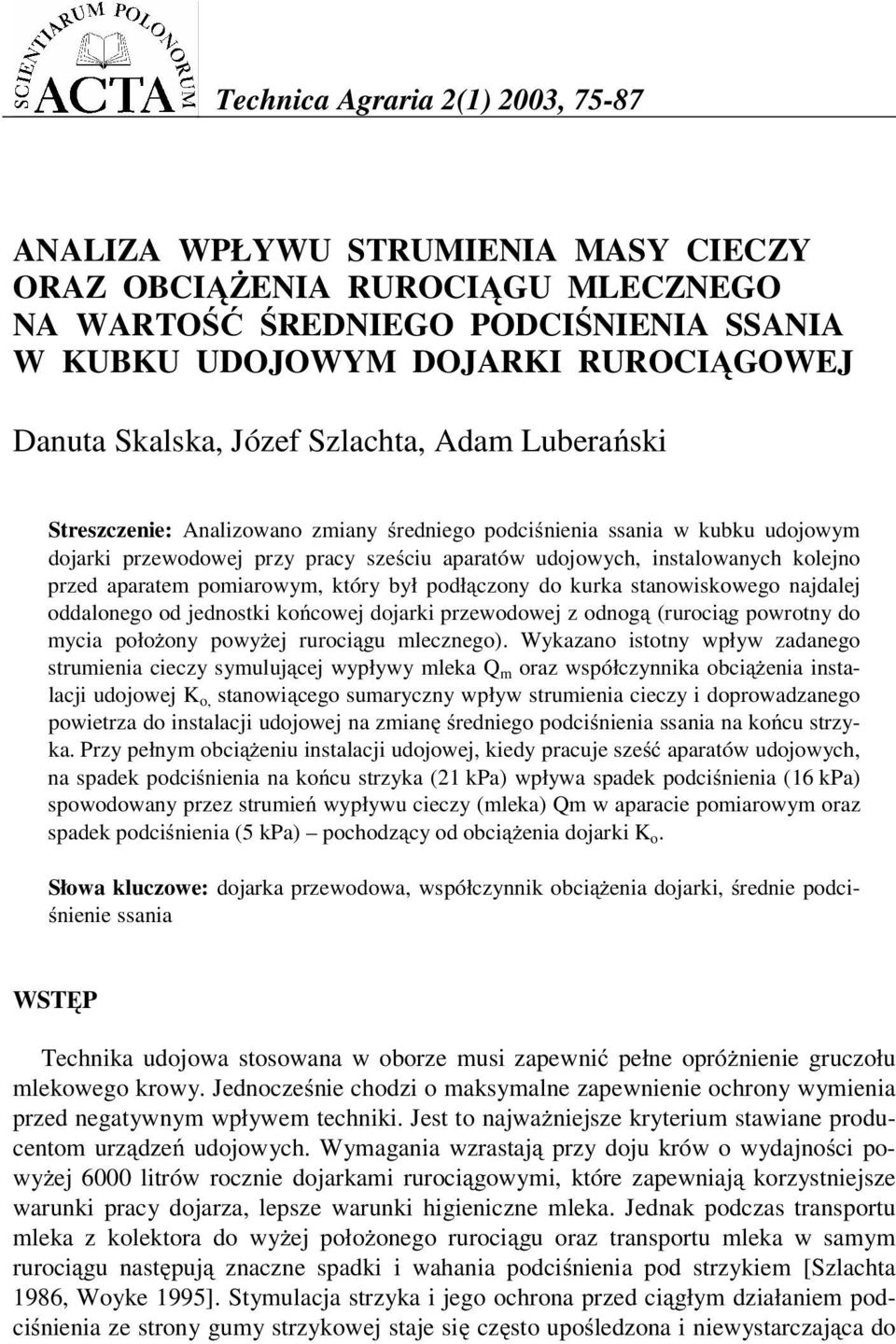 SCIENTIARUM POLONORUM ACTA

Technica Agraria 2(1) 2003, 75-87

ANALIZA WPŁYWU STRUMIENIA MASY CIECZY ORAZ OBCIĄŻENIA RUROCIĄGU MLECZNEGO NA WARTOŚĆ ŚREDNIEGO PODCIŚNIENIA SSANIA W KUBKU UDOJOWYM DOJARKI RUROCIĄGOWEJ

Danuta Skalska, Józef Szlachta, Adam Luberański

Streszczenie: Analizowano zmiany średniego podciśnienia ssania w kubku udojowym dojarki przewodowej przy pracy sześciu aparatów udojowych, instalowanych kolejno przed aparatem pomiarowym, który był podłączony do kurka stanowiskowego najdalej oddalonego od jednostki końcowej dojarki przewodowej z odnogą (rurociąg powrotny do mycia położony powyżej rurociągu mlecznego). Wykazano istotny wpływ zadanego strumienia cieczy symulującej wypływy mleka $Q_m$ oraz współczynnika obciążenia instalacji udojowej $K_{o,}$ stanowiącego sumaryczny wpływ strumienia cieczy i doprowadzanego powietrza do instalacji udojowej na zmianę średniego podciśnienia ssania na końcu strzyka. Przy pełnym obciążeniu instalacji udojowej, kiedy pracuje sześć aparatów udojowych, na spadek podciśnienia na końcu strzyka (21 kPa) wpływa spadek podciśnienia (16 kPa) spowodowany przez strumień wypływu cieczy (mleka) Qm w aparacie pomiarowym oraz spadek podciśnienia (5 kPa) – pochodzący od obciążenia dojarki $K_o$.

Słowa kluczowe: dojarka przewodowa, współczynnik obciążenia dojarki, średnie podciśnienie ssania

WSTĘP

Technika udojowa stosowana w oborze musi zapewnić pełne opróżnienie gruczołu mlekowego krowy. Jednocześnie chodzi o maksymalne zapewnienie ochrony wymienia przed negatywnym wpływem techniki. Jest to najważniejsze kryterium stawiane producentom urządzeń udojowych. Wymagania wzrastają przy doju krów o wydajności powyżej 6000 litrów rocznie dojarkami rurociągowymi, które zapewniają korzystniejsze warunki pracy dojarza, lepsze warunki higieniczne mleka. Jednak podczas transportu mleka z kolektora do wyżej położonego rurociągu oraz transportu mleka w samym rurociągu następują znaczne spadki i wahania podciśnienia pod strzykiem [Szlachta 1986, Woyke 1995]. Stymulacja strzyka i jego ochrona przed ciągłym działaniem podciśnienia ze strony gumy strzykowej staje się często upośledzona i niewystarczająca do